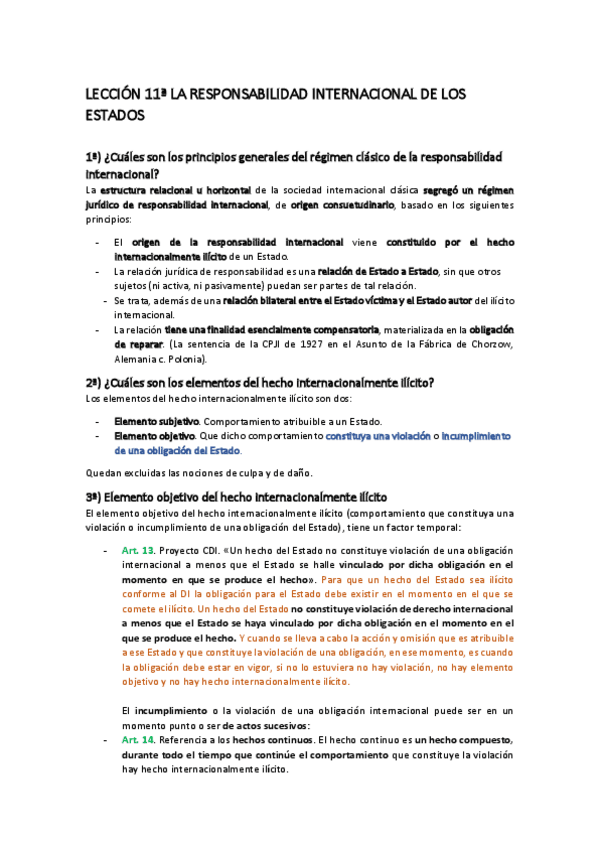 LECCIÓN 11ª LA RESPONSABILIDAD INTERNACIONAL DE LOS ESTADOS

1ª) ¿Cuáles son los principios generales del régimen clásico de la responsabilidad internacional?

La estructura relacional u horizontal de la sociedad internacional clásica segregó un régimen jurídico de responsabilidad internacional, de origen consuetudinario, basado en los siguientes principios:

- El origen de la responsabilidad internacional viene constituido por el hecho internacionalmente ilícito de un Estado.
- La relación jurídica de responsabilidad es una relación de Estado a Estado, sin que otros sujetos (ni activa, ni pasivamente) puedan ser partes de tal relación.
- Se trata, además de una relación bilateral entre el Estado víctima y el Estado autor del ilícito internacional.
- La relación tiene una finalidad esencialmente compensatoria, materializada en la obligación de reparar. (La sentencia de la CPJI de 1927 en el Asunto de la Fábrica de Chorzow, Alemania c. Polonia).

2ª) ¿Cuáles son los elementos del hecho internacionalmente ilícito?

Los elementos del hecho internacionalmente ilícito son dos:

- Elemento subjetivo. Comportamiento atribuible a un Estado.
- Elemento objetivo. Que dicho comportamiento constituya una violación o incumplimiento de una obligación del Estado.

Quedan excluidas las nociones de culpa y de daño.

3ª) Elemento objetivo del hecho internacionalmente ilícito

El elemento objetivo del hecho internacionalmente ilícito (comportamiento que constituya una violación o incumplimiento de una obligación del Estado), tiene un factor temporal:

- Art. 13. Proyecto CDI. «Un hecho del Estado no constituye violación de una obligación internacional a menos que el Estado se halle vinculado por dicha obligación en el momento en que se produce el hecho». Para que un hecho del Estado sea ilícito conforme al DI la obligación para el Estado debe existir en el momento en el que se comete el ilícito. Un hecho del Estado no constituye violación de derecho internacional a menos que el Estado se haya vinculado por dicha obligación en el momento en el que se produce el hecho. Y cuando se lleva a cabo la acción y omisión que es atribuible a ese Estado y que constituye la violación de una obligación, en ese momento, es cuando la obligación debe estar en vigor, si no lo estuviera no hay violación, no hay elemento objetivo y no hay hecho internacionalmente ilícito.

El incumplimiento o la violación de una obligación internacional puede ser en un momento punto o ser de actos sucesivos:

- Art. 14. Referencia a los hechos continuos. El hecho continuo es un hecho compuesto, durante todo el tiempo que continúe el comportamiento que constituye la violación hay hecho internacionalmente ilícito.